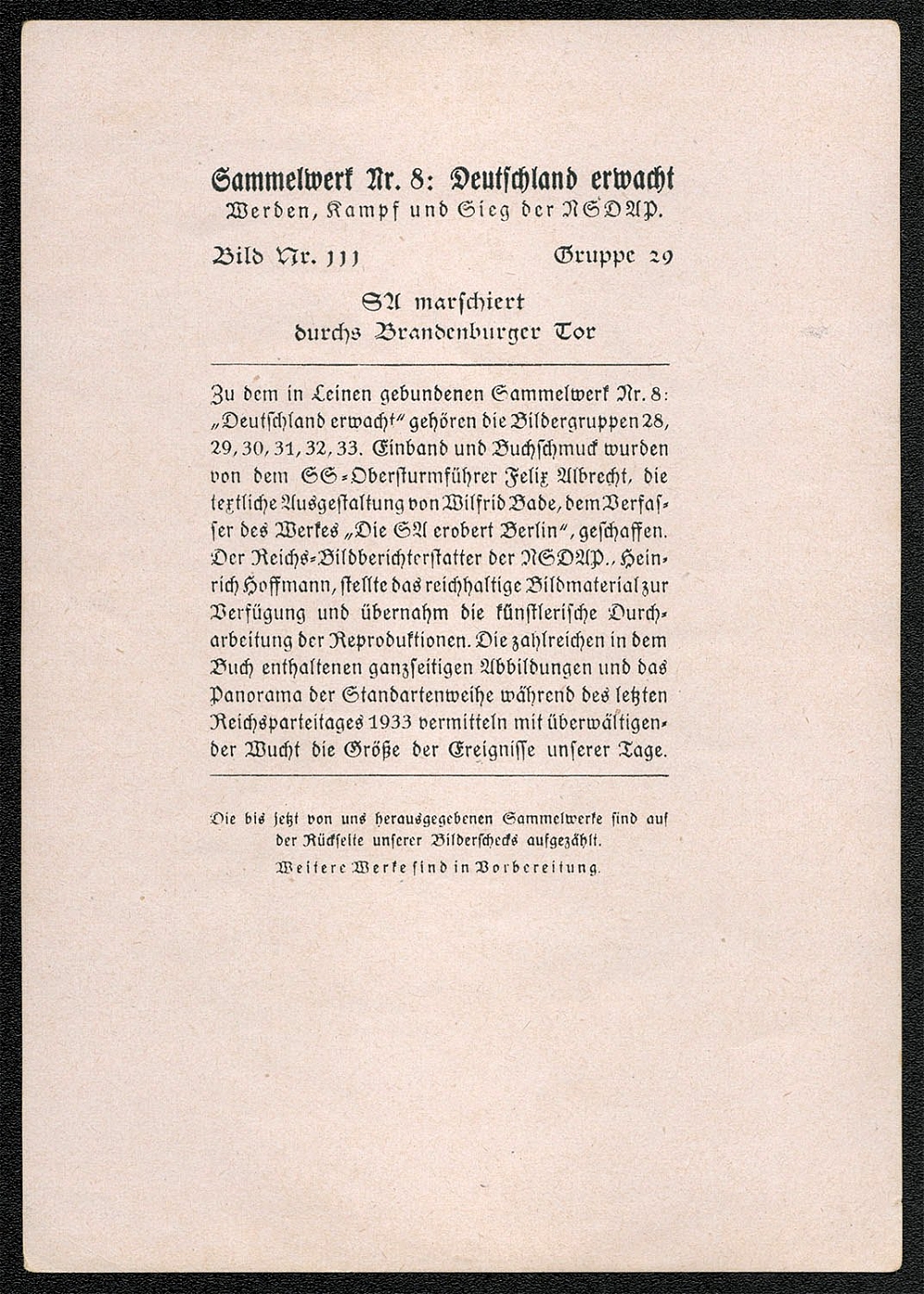 Sammelwerk Nr. 8: Deutschland erwacht
Werden, Kampf und Sieg der NSDAP.

Bild Nr. 111 Gruppe 29

SA marschiert
durchs Brandenburger Tor

Zu dem in Leinen gebundenen Sammelwerk Nr. 8: „Deutschland erwacht“ gehören die Bildergruppen 28, 29, 30, 31, 32, 33. Einband und Buchschmuck wurden von dem SS-Obersturmführer Felix Albrecht, die textliche Ausgestaltung von Wilfrid Bade, dem Verfasser des Werkes „Die SA erobert Berlin“, geschaffen. Der Reichs-Bildberichterstatter der NSDAP., Heinrich Hoffmann, stellte das reichhaltige Bildmaterial zur Verfügung und übernahm die künstlerische Durcharbeitung der Reproduktionen. Die zahlreichen in dem Buch enthaltenen ganzseitigen Abbildungen und das Panorama der Standartenweihe während des letzten Reichsparteitages 1933 vermitteln mit überwältigender Wucht die Größe der Ereignisse unserer Tage.

Die bis jetzt von uns herausgegebenen Sammelwerke sind auf der Rückseite unserer Bilderschecks aufgezählt.
Weitere Werke sind in Vorbereitung.